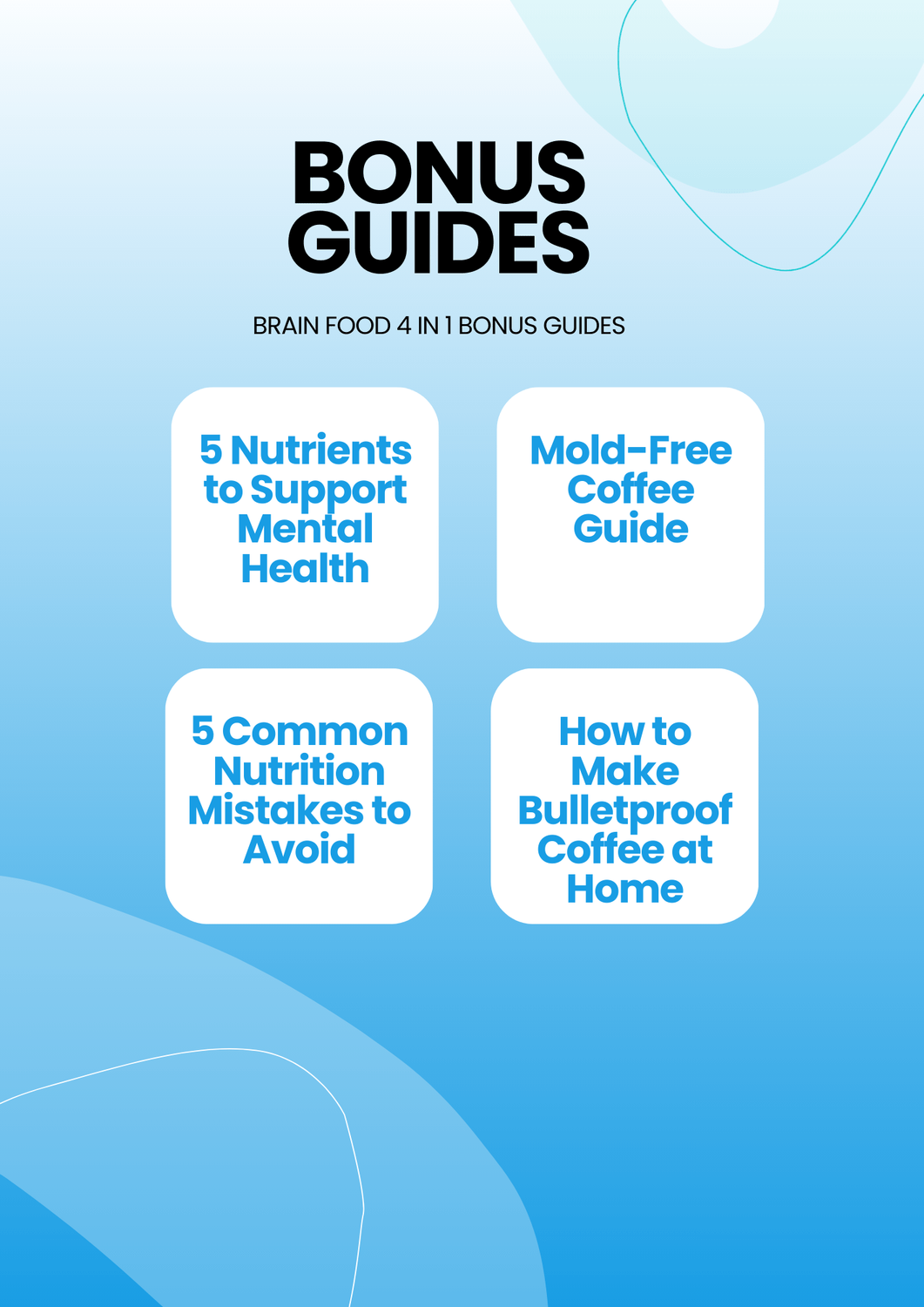 BONUS GUIDES

BRAIN FOOD 4 IN 1 BONUS GUIDES

5 Nutrients to Support Mental Health

Mold-Free Coffee Guide

5 Common Nutrition Mistakes to Avoid

How to Make Bulletproof Coffee at Home